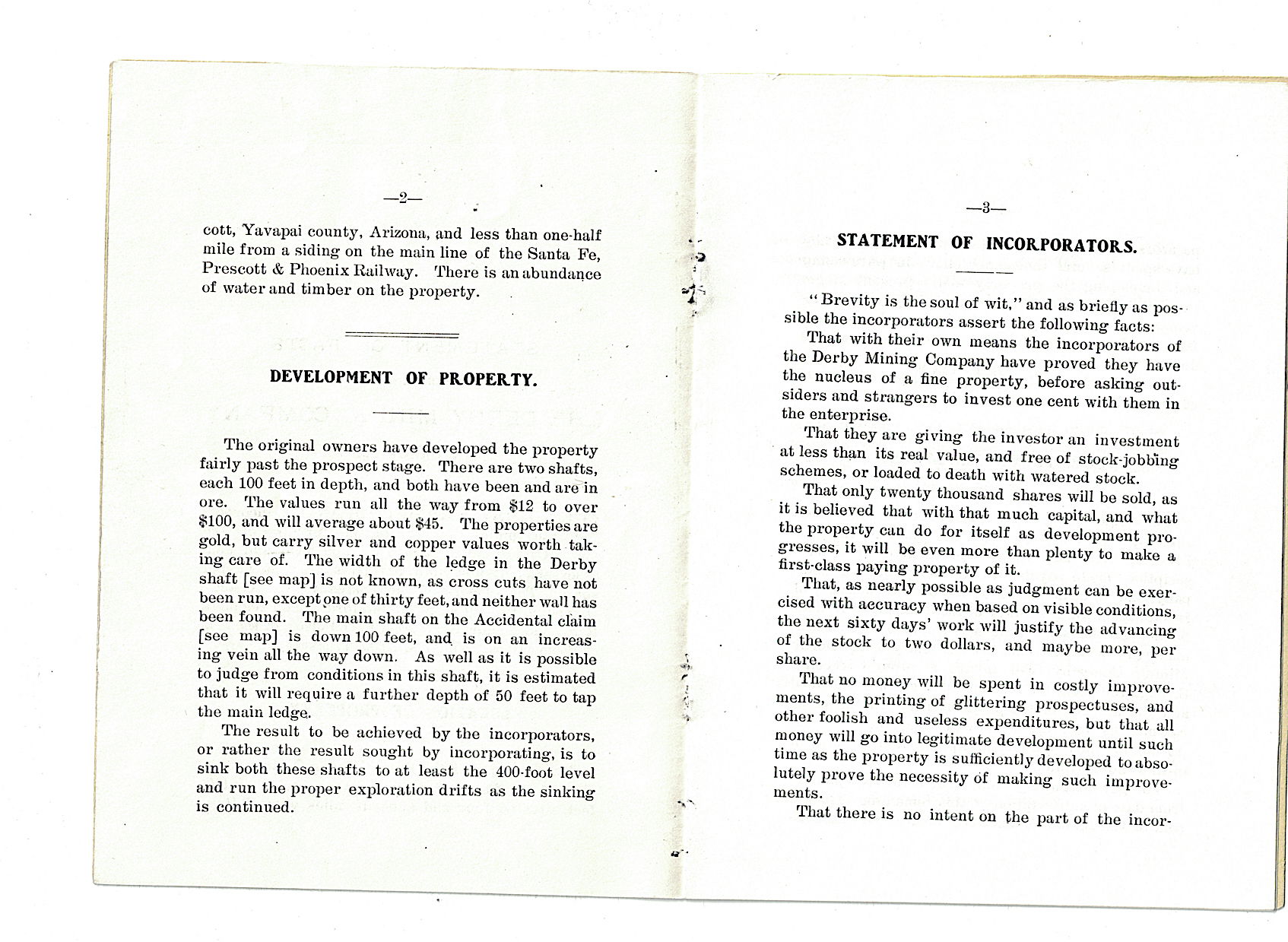 —2—

cott, Yavapai county, Arizona, and less than one-half mile from a siding on the main line of the Santa Fe, Prescott & Phoenix Railway. There is an abundance of water and timber on the property.

DEVELOPMENT OF PROPERTY.

The original owners have developed the property fairly past the prospect stage. There are two shafts, each 100 feet in depth, and both have been and are in ore. The values run all the way from $12 to over $100, and will average about $45. The properties are gold, but carry silver and copper values worth taking care of. The width of the ledge in the Derby shaft [see map] is not known, as cross cuts have not been run, except one of thirty feet, and neither wall has been found. The main shaft on the Accidental claim [see map] is down 100 feet, and is on an increasing vein all the way down. As well as it is possible to judge from conditions in this shaft, it is estimated that it will require a further depth of 50 feet to tap the main ledge.

The result to be achieved by the incorporators, or rather the result sought by incorporating, is to sink both these shafts to at least the 400-foot level and run the proper exploration drifts as the sinking is continued.

—3—

STATEMENT OF INCORPORATORS.

"Brevity is the soul of wit," and as briefly as possible the incorporators assert the following facts:

That with their own means the incorporators of the Derby Mining Company have proved they have the nucleus of a fine property, before asking outsiders and strangers to invest one cent with them in the enterprise.

That they are giving the investor an investment at less than its real value, and free of stock-jobbing schemes, or loaded to death with watered stock.

That only twenty thousand shares will be sold, as it is believed that with that much capital, and what the property can do for itself as development progresses, it will be even more than plenty to make a first-class paying property of it.

That, as nearly possible as judgment can be exercised with accuracy when based on visible conditions, the next sixty days' work will justify the advancing of the stock to two dollars, and maybe more, per share.

That no money will be spent in costly improvements, the printing of glittering prospectuses, and other foolish and useless expenditures, but that all money will go into legitimate development until such time as the property is sufficiently developed to absolutely prove the necessity of making such improvements.

That there is no intent on the part of the incor-